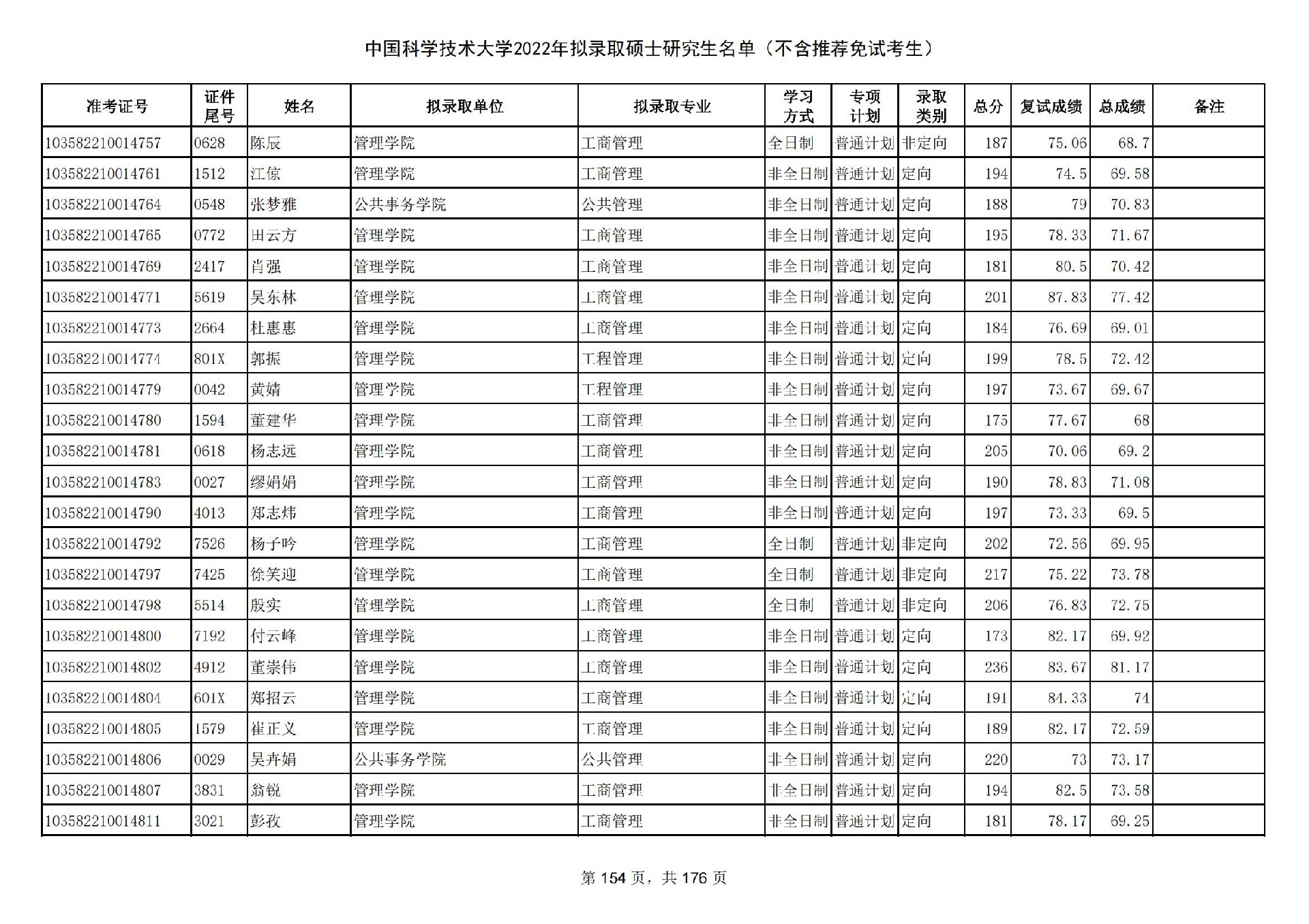 中国科学技术大学2022年拟录取硕士研究生名单（不含推荐免试考生）

| 准考证号 | 证件尾号 | 姓名 | 拟录取单位 | 拟录取专业 | 学习方式 | 专项计划 | 录取类别 | 总分 | 复试成绩 | 总成绩 | 备注 |
|---|---|---|---|---|---|---|---|---|---|---|---|
| 103582210014757 | 0628 | 陈辰 | 管理学院 | 工商管理 | 全日制 | 普通计划 | 非定向 | 187 | 75.06 | 68.7 | |
| 103582210014761 | 1512 | 江倞 | 管理学院 | 工商管理 | 非全日制 | 普通计划 | 定向 | 194 | 74.5 | 69.58 | |
| 103582210014764 | 0548 | 张梦雅 | 公共事务学院 | 公共管理 | 非全日制 | 普通计划 | 定向 | 188 | 79 | 70.83 | |
| 103582210014765 | 0772 | 田云方 | 管理学院 | 工商管理 | 非全日制 | 普通计划 | 定向 | 195 | 78.33 | 71.67 | |
| 103582210014769 | 2417 | 肖强 | 管理学院 | 工商管理 | 非全日制 | 普通计划 | 定向 | 181 | 80.5 | 70.42 | |
| 103582210014771 | 5619 | 吴东林 | 管理学院 | 工商管理 | 非全日制 | 普通计划 | 定向 | 201 | 87.83 | 77.42 | |
| 103582210014773 | 2664 | 杜惠惠 | 管理学院 | 工商管理 | 非全日制 | 普通计划 | 定向 | 184 | 76.69 | 69.01 | |
| 103582210014774 | 801X | 郭振 | 管理学院 | 工程管理 | 非全日制 | 普通计划 | 定向 | 199 | 78.5 | 72.42 | |
| 103582210014779 | 0042 | 黄婧 | 管理学院 | 工程管理 | 非全日制 | 普通计划 | 定向 | 197 | 73.67 | 69.67 | |
| 103582210014780 | 1594 | 董建华 | 管理学院 | 工商管理 | 非全日制 | 普通计划 | 定向 | 175 | 77.67 | 68 | |
| 103582210014781 | 0618 | 杨志远 | 管理学院 | 工商管理 | 非全日制 | 普通计划 | 定向 | 205 | 70.06 | 69.2 | |
| 103582210014783 | 0027 | 缪娟娟 | 管理学院 | 工商管理 | 非全日制 | 普通计划 | 定向 | 190 | 78.83 | 71.08 | |
| 103582210014790 | 4013 | 郑志炜 | 管理学院 | 工商管理 | 非全日制 | 普通计划 | 定向 | 197 | 73.33 | 69.5 | |
| 103582210014792 | 7526 | 杨子吟 | 管理学院 | 工商管理 | 全日制 | 普通计划 | 非定向 | 202 | 72.56 | 69.95 | |
| 103582210014797 | 7425 | 徐笑迎 | 管理学院 | 工商管理 | 全日制 | 普通计划 | 非定向 | 217 | 75.22 | 73.78 | |
| 103582210014798 | 5514 | 殷实 | 管理学院 | 工商管理 | 全日制 | 普通计划 | 非定向 | 206 | 76.83 | 72.75 | |
| 103582210014800 | 7192 | 付云峰 | 管理学院 | 工商管理 | 非全日制 | 普通计划 | 定向 | 173 | 82.17 | 69.92 | |
| 103582210014802 | 4912 | 董崇伟 | 管理学院 | 工商管理 | 非全日制 | 普通计划 | 定向 | 236 | 83.67 | 81.17 | |
| 103582210014804 | 601X | 郑招云 | 管理学院 | 工商管理 | 非全日制 | 普通计划 | 定向 | 191 | 84.33 | 74 | |
| 103582210014805 | 1579 | 崔正义 | 管理学院 | 工商管理 | 非全日制 | 普通计划 | 定向 | 189 | 82.17 | 72.59 | |
| 103582210014806 | 0029 | 吴卉娟 | 公共事务学院 | 公共管理 | 非全日制 | 普通计划 | 定向 | 220 | 73 | 73.17 | |
| 103582210014807 | 3831 | 翁锐 | 管理学院 | 工商管理 | 非全日制 | 普通计划 | 定向 | 194 | 82.5 | 73.58 | |
| 103582210014811 | 3021 | 彭孜 | 管理学院 | 工商管理 | 非全日制 | 普通计划 | 定向 | 181 | 78.17 | 69.25 | |

第 154 页，共 176 页